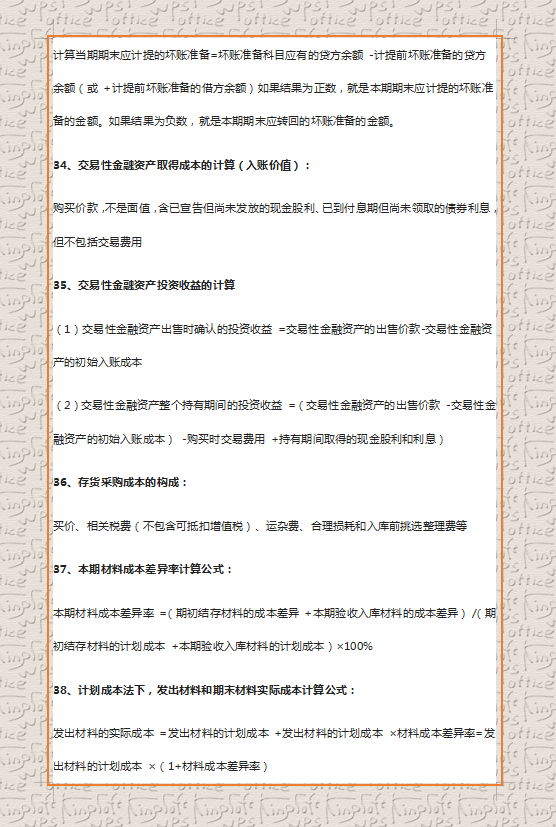 计算当期期末应计提的坏账准备=坏账准备科目应有的贷方余额 -计提前坏账准备的贷方余额（或 +计提前坏账准备的借方余额）如果结果为正数，就是本期期末应计提的坏账准备的金额。如果结果为负数，就是本期期末应转回的坏账准备的金额。

34、交易性金融资产取得成本的计算（入账价值）：

购买价款，不是面值，含已宣告但尚未发放的现金股利、已到付息期但尚未领取的债券利息，但不包括交易费用

35、交易性金融资产投资收益的计算

（1）交易性金融资产出售时确认的投资收益 =交易性金融资产的出售价款-交易性金融资产的初始入账成本

（2）交易性金融资产整个持有期间的投资收益 =（交易性金融资产的出售价款 -交易性金融资产的初始入账成本） -购买时交易费用 +持有期间取得的现金股利和利息）

36、存货采购成本的构成：

买价、相关税费（不包含可抵扣增值税）、运杂费、合理损耗和入库前挑选整理费等

37、本期材料成本差异率计算公式：

本期材料成本差异率 =（期初结存材料的成本差异 +本期验收入库材料的成本差异）/（期初结存材料的计划成本 +本期验收入库材料的计划成本）×100%

38、计划成本法下，发出材料和期末材料实际成本计算公式：

发出材料的实际成本 =发出材料的计划成本 +发出材料的计划成本 ×材料成本差异率=发出材料的计划成本 ×（1+材料成本差异率）